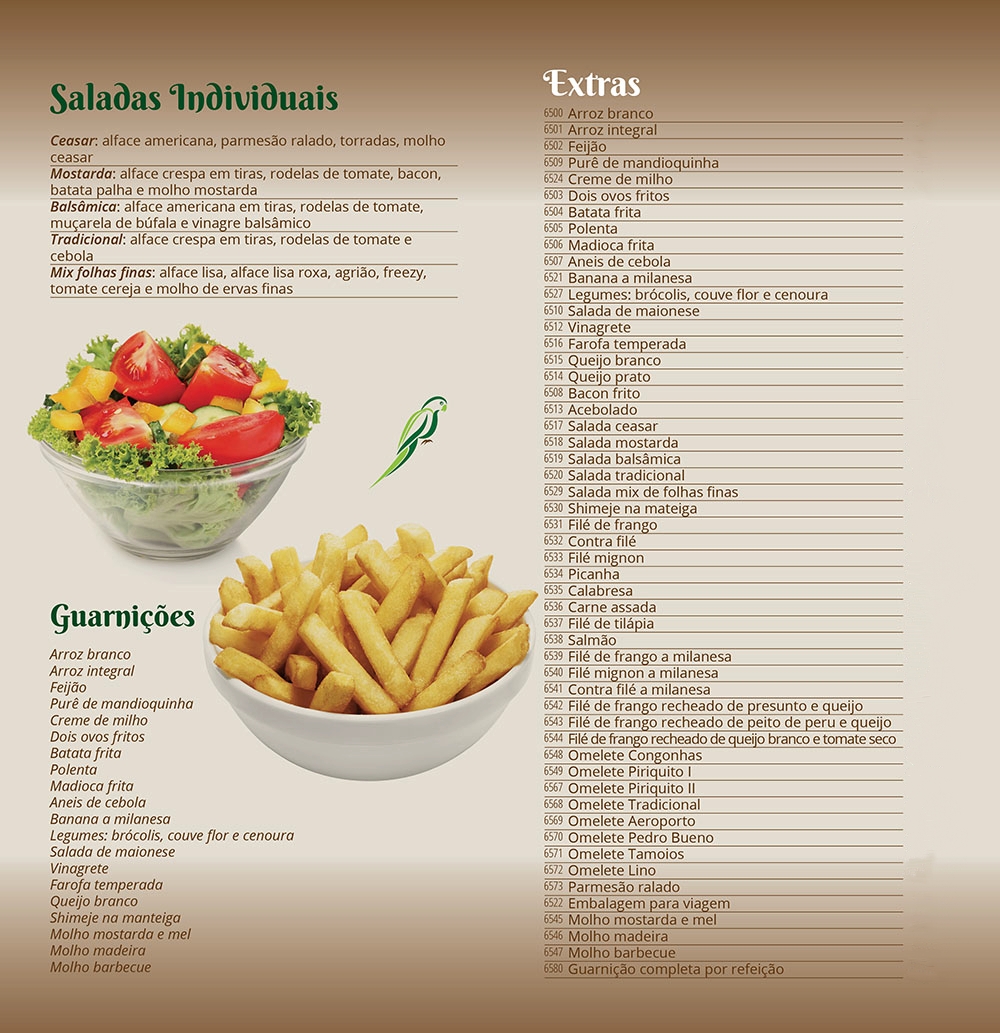 Saladas Individuais

Ceasar: alface americana, parmesão ralado, torradas, molho ceasar
Mostarda: alface crespa em tiras, rodelas de tomate, bacon, batata palha e molho mostarda
Balsâmica: alface americana em tiras, rodelas de tomate, muçarela de búfala e vinagre balsâmico
Tradicional: alface crespa em tiras, rodelas de tomate e cebola
Mix folhas finas: alface lisa, alface lisa roxa, agrião, freezy, tomate cereja e molho de ervas finas

Guarnições

Arroz branco
Arroz integral
Feijão
Purê de mandioquinha
Creme de milho
Dois ovos fritos
Batata frita
Polenta
Madioca frita
Aneis de cebola
Banana a milanesa
Legumes: brócolis, couve flor e cenoura
Salada de maionese
Vinagrete
Farofa temperada
Queijo branco
Shimeje na manteiga
Molho mostarda e mel
Molho madeira
Molho barbecue

Extras

6500 Arroz branco
6501 Arroz integral
6502 Feijão
6509 Purê de mandioquinha
6524 Creme de milho
6503 Dois ovos fritos
6504 Batata frita
6505 Polenta
6506 Madioca frita
6507 Aneis de cebola
6521 Banana a milanesa
6527 Legumes: brócolis, couve flor e cenoura
6510 Salada de maionese
6512 Vinagrete
6516 Farofa temperada
6515 Queijo branco
6514 Queijo prato
6508 Bacon frito
6513 Acebolado
6517 Salada ceasar
6518 Salada mostarda
6519 Salada balsâmica
6520 Salada tradicional
6529 Salada mix de folhas finas
6530 Shimeje na mateiga
6531 Filé de frango
6532 Contra filé
6533 Filé mignon
6534 Picanha
6535 Calabresa
6536 Carne assada
6537 Filé de tilápia
6538 Salmão
6539 Filé de frango a milanesa
6540 Filé mignon a milanesa
6541 Contra filé a milanesa
6542 Filé de frango recheado de presunto e queijo
6543 Filé de frango recheado de peito de peru e queijo
6544 Filé de frango recheado de queijo branco e tomate seco
6548 Omelete Congonhas
6549 Omelete Piriquito I
6567 Omelete Piriquito II
6568 Omelete Tradicional
6569 Omelete Aeroporto
6570 Omelete Pedro Bueno
6571 Omelete Tamoios
6572 Omelete Lino
6573 Parmesão ralado
6522 Embalagem para viagem
6545 Molho mostarda e mel
6546 Molho madeira
6547 Molho barbecue
6580 Guarnição completa por refeição